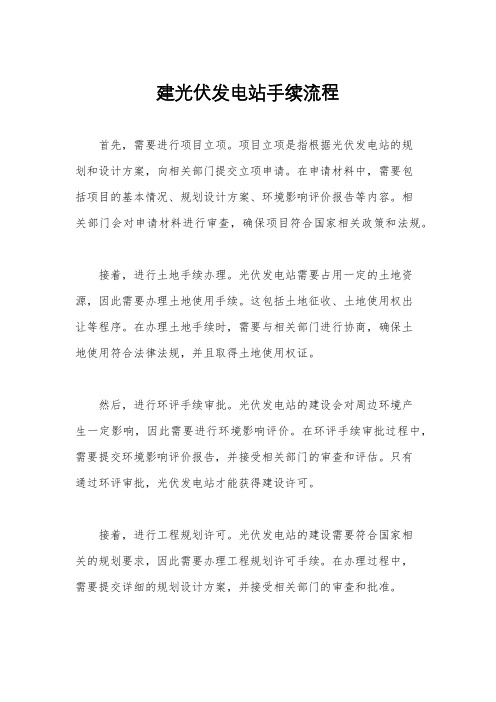 建光伏发电站手续流程

首先，需要进行项目立项。项目立项是指根据光伏发电站的规划和设计方案，向相关部门提交立项申请。在申请材料中，需要包括项目的基本情况、规划设计方案、环境影响评价报告等内容。相关部门会对申请材料进行审查，确保项目符合国家相关政策和法规。

接着，进行土地手续办理。光伏发电站需要占用一定的土地资源，因此需要办理土地使用手续。这包括土地征收、土地使用权出让等程序。在办理土地手续时，需要与相关部门进行协商，确保土地使用符合法律法规，并且取得土地使用权证。

然后，进行环评手续审批。光伏发电站的建设会对周边环境产生一定影响，因此需要进行环境影响评价。在环评手续审批过程中，需要提交环境影响评价报告，并接受相关部门的审查和评估。只有通过环评审批，光伏发电站才能获得建设许可。

接着，进行工程规划许可。光伏发电站的建设需要符合国家相关的规划要求，因此需要办理工程规划许可手续。在办理过程中，需要提交详细的规划设计方案，并接受相关部门的审查和批准。